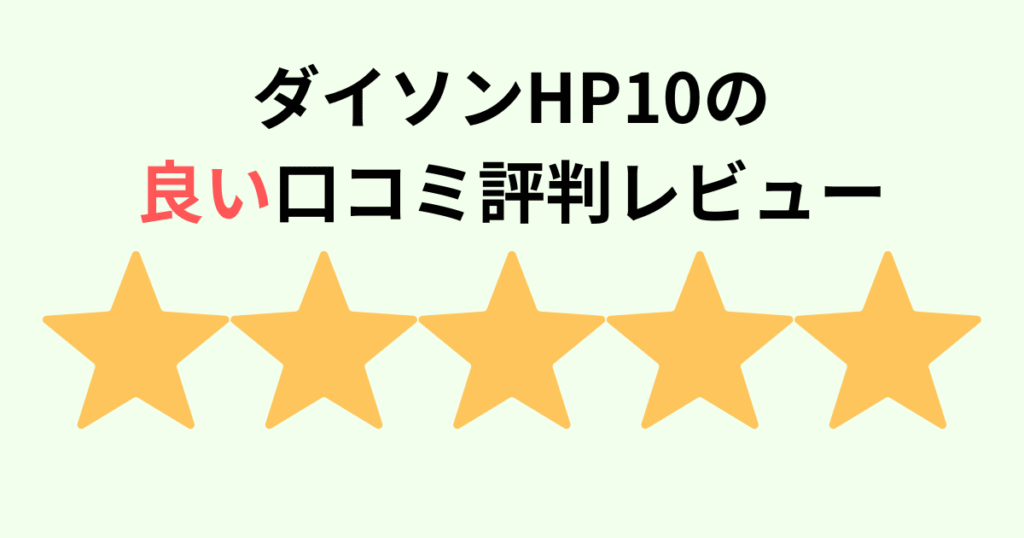 ダイソンHP10の
良い口コミ評判レビュー